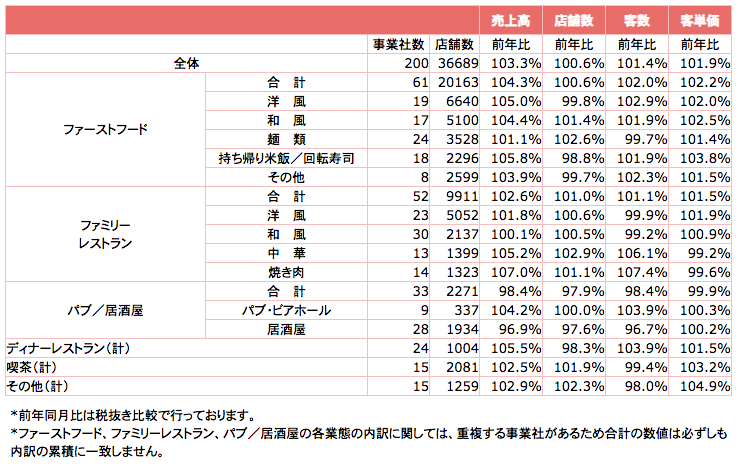 | | | | | 売上高 | 店舗数 | 客数 | 客単価 |
|---|---|---|---|---|---|---|---|
| | | 事業社数 | 店舗数 | 前年比 | 前年比 | 前年比 | 前年比 |
| 全体 | | 200 | 36689 | 103.3% | 100.6% | 101.4% | 101.9% |
| ファーストフード | 合　計 | 61 | 20163 | 104.3% | 100.6% | 102.0% | 102.2% |
| | 洋　風 | 19 | 6640 | 105.0% | 99.8% | 102.9% | 102.0% |
| | 和　風 | 17 | 5100 | 104.4% | 101.4% | 101.9% | 102.5% |
| | 麺　類 | 24 | 3528 | 101.1% | 102.6% | 99.7% | 101.4% |
| | 持ち帰り米飯／回転寿司 | 18 | 2296 | 105.8% | 98.8% | 101.9% | 103.8% |
| | その他 | 8 | 2599 | 103.9% | 99.7% | 102.3% | 101.5% |
| ファミリーレストラン | 合　計 | 52 | 9911 | 102.6% | 101.0% | 101.1% | 101.5% |
| | 洋　風 | 23 | 5052 | 101.8% | 100.6% | 99.9% | 101.9% |
| | 和　風 | 30 | 2137 | 100.1% | 100.5% | 99.2% | 100.9% |
| | 中　華 | 13 | 1399 | 105.2% | 102.9% | 106.1% | 99.2% |
| | 焼き肉 | 14 | 1323 | 107.0% | 101.1% | 107.4% | 99.6% |
| パブ／居酒屋 | 合　計 | 33 | 2271 | 98.4% | 97.9% | 98.4% | 99.9% |
| | パブ･ビアホール | 9 | 337 | 104.2% | 100.0% | 103.9% | 100.3% |
| | 居酒屋 | 28 | 1934 | 96.9% | 97.6% | 96.7% | 100.2% |
| ディナーレストラン（計） | | 24 | 1004 | 105.5% | 98.3% | 103.9% | 101.5% |
| 喫茶（計） | | 15 | 2081 | 102.5% | 101.9% | 99.4% | 103.2% |
| その他（計） | | 15 | 1259 | 102.9% | 102.3% | 98.0% | 104.9% |

*前年同月比は税抜き比較で行っております。
*ファーストフード、ファミリーレストラン、パブ／居酒屋の各業態の内訳に関しては、重複する事業社があるため合計の数値は必ずしも内訳の累積に一致しません。